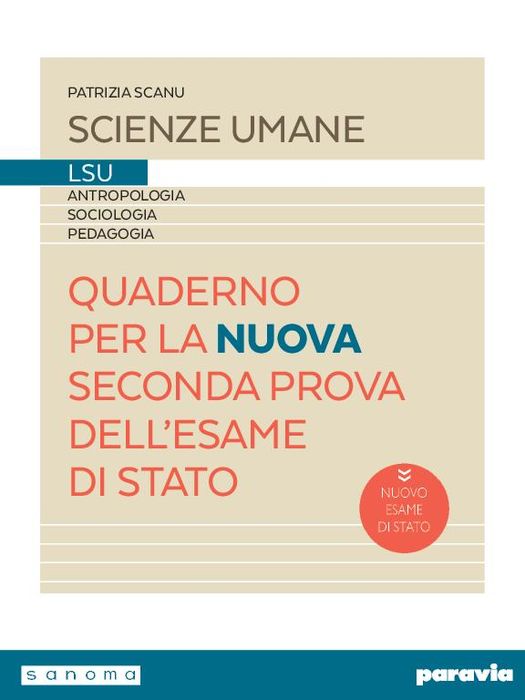 PATRIZIA SCANU

SCIENZE UMANE

LSU

ANTROPOLOGIA
SOCIOLOGIA
PEDAGOGIA

QUADERNO PER LA NUOVA SECONDA PROVA DELL'ESAME DI STATO

NUOVO ESAME DI STATO

sanoma

paravia